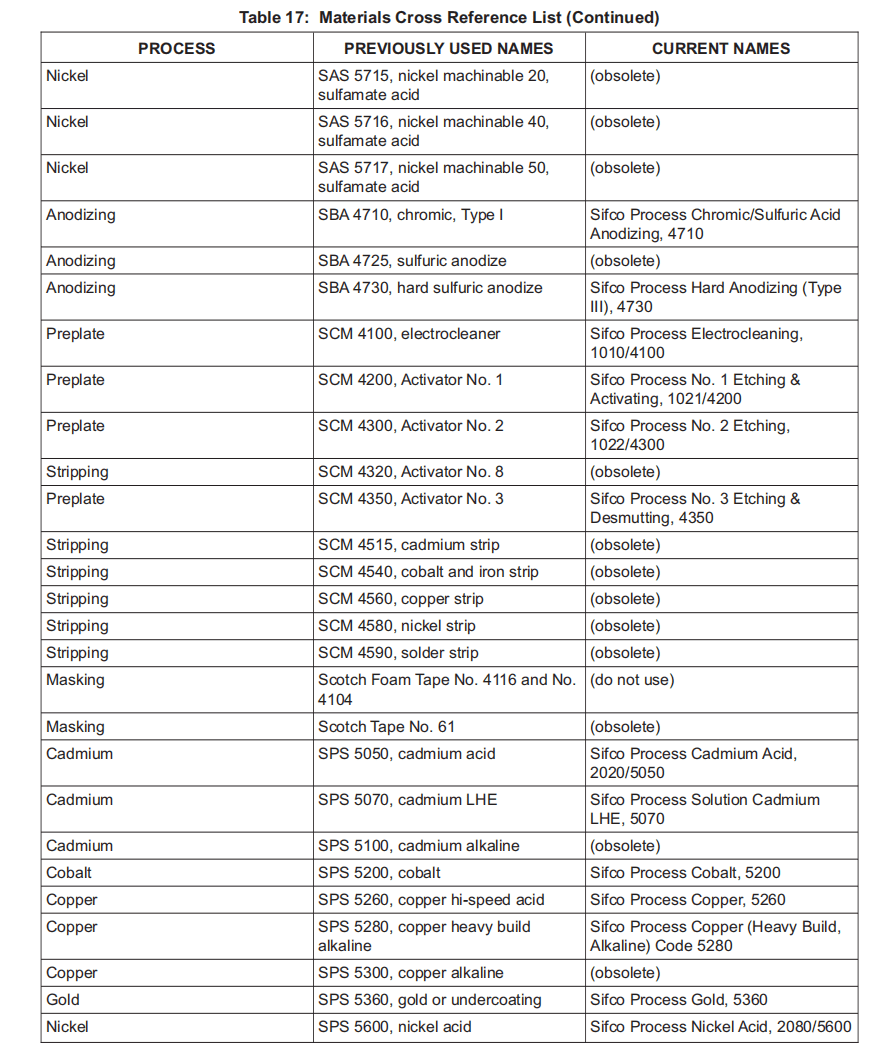 Table 17: Materials Cross Reference List (Continued)

| PROCESS | PREVIOUSLY USED NAMES | CURRENT NAMES |
|---|---|---|
| Nickel | SAS 5715, nickel machinable 20, sulfamate acid | (obsolete) |
| Nickel | SAS 5716, nickel machinable 40, sulfamate acid | (obsolete) |
| Nickel | SAS 5717, nickel machinable 50, sulfamate acid | (obsolete) |
| Anodizing | SBA 4710, chromic, Type I | Sifco Process Chromic/Sulfuric Acid Anodizing, 4710 |
| Anodizing | SBA 4725, sulfuric anodize | (obsolete) |
| Anodizing | SBA 4730, hard sulfuric anodize | Sifco Process Hard Anodizing (Type III), 4730 |
| Preplate | SCM 4100, electrocleaner | Sifco Process Electrocleaning, 1010/4100 |
| Preplate | SCM 4200, Activator No. 1 | Sifco Process No. 1 Etching & Activating, 1021/4200 |
| Preplate | SCM 4300, Activator No. 2 | Sifco Process No. 2 Etching, 1022/4300 |
| Stripping | SCM 4320, Activator No. 8 | (obsolete) |
| Preplate | SCM 4350, Activator No. 3 | Sifco Process No. 3 Etching & Desmutting, 4350 |
| Stripping | SCM 4515, cadmium strip | (obsolete) |
| Stripping | SCM 4540, cobalt and iron strip | (obsolete) |
| Stripping | SCM 4560, copper strip | (obsolete) |
| Stripping | SCM 4580, nickel strip | (obsolete) |
| Stripping | SCM 4590, solder strip | (obsolete) |
| Masking | Scotch Foam Tape No. 4116 and No. 4104 | (do not use) |
| Masking | Scotch Tape No. 61 | (obsolete) |
| Cadmium | SPS 5050, cadmium acid | Sifco Process Cadmium Acid, 2020/5050 |
| Cadmium | SPS 5070, cadmium LHE | Sifco Process Solution Cadmium LHE, 5070 |
| Cadmium | SPS 5100, cadmium alkaline | (obsolete) |
| Cobalt | SPS 5200, cobalt | Sifco Process Cobalt, 5200 |
| Copper | SPS 5260, copper hi-speed acid | Sifco Process Copper, 5260 |
| Copper | SPS 5280, copper heavy build alkaline | Sifco Process Copper (Heavy Build, Alkaline) Code 5280 |
| Copper | SPS 5300, copper alkaline | (obsolete) |
| Gold | SPS 5360, gold or undercoating | Sifco Process Gold, 5360 |
| Nickel | SPS 5600, nickel acid | Sifco Process Nickel Acid, 2080/5600 |